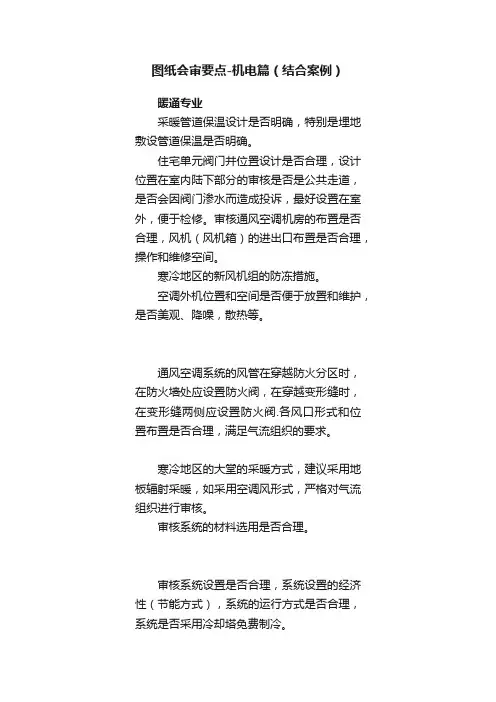 图纸会审要点-机电篇（结合案例）

暖通专业

采暖管道保温设计是否明确，特别是埋地敷设管道保温是否明确。

住宅单元阀门井位置设计是否合理，设计位置在室内陆下部分的审核是否是公共走道，是否会因阀门渗水而造成投诉，最好设置在室外，便于检修。审核通风空调机房的布置是否合理，风机（风机箱）的进出口布置是否合理，操作和维修空间。

寒冷地区的新风机组的防冻措施。

空调外机位置和空间是否便于放置和维护，是否美观、降噪，散热等。

通风空调系统的风管在穿越防火分区时，在防火墙处应设置防火阀，在穿越变形缝时，在变形缝两侧应设置防火阀.各风口形式和位置布置是否合理，满足气流组织的要求。

寒冷地区的大堂的采暖方式，建议采用地板辐射采暖，如采用空调风形式，严格对气流组织进行审核。

审核系统的材料选用是否合理。

审核系统设置是否合理，系统设置的经济性（节能方式），系统的运行方式是否合理，系统是否采用冷却塔免费制冷。